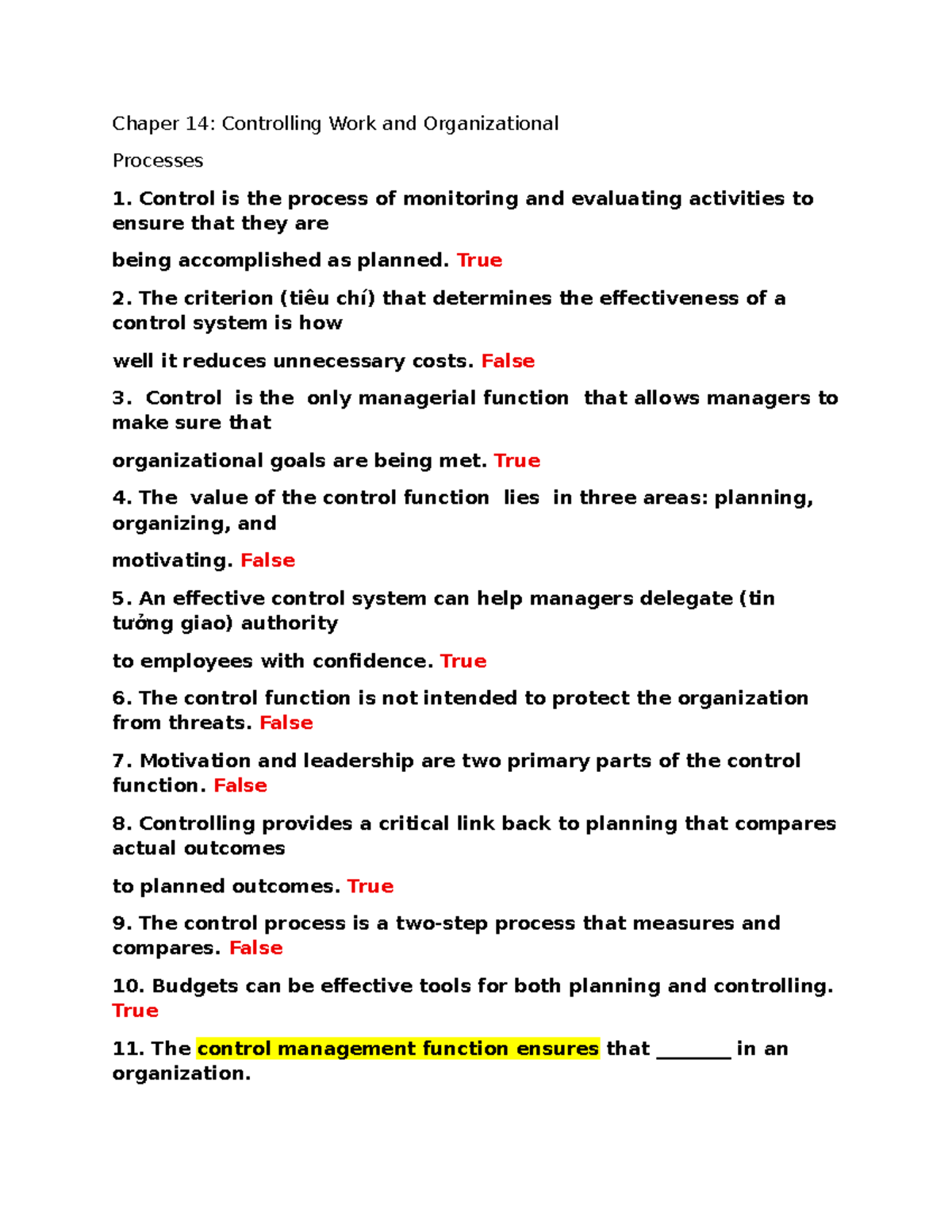 Chaper 14: Controlling Work and Organizational

Processes

1. Control is the process of monitoring and evaluating activities to ensure that they are

being accomplished as planned. True

2. The criterion (tiêu chí) that determines the effectiveness of a control system is how

well it reduces unnecessary costs. False

3. Control is the only managerial function that allows managers to make sure that

organizational goals are being met. True

4. The value of the control function lies in three areas: planning, organizing, and

motivating. False

5. An effective control system can help managers delegate (tin tưởng giao) authority

to employees with confidence. True

6. The control function is not intended to protect the organization from threats. False

7. Motivation and leadership are two primary parts of the control function. False

8. Controlling provides a critical link back to planning that compares actual outcomes

to planned outcomes. True

9. The control process is a two-step process that measures and compares. False

10. Budgets can be effective tools for both planning and controlling. True

11. The control management function ensures that ____ in an organization.